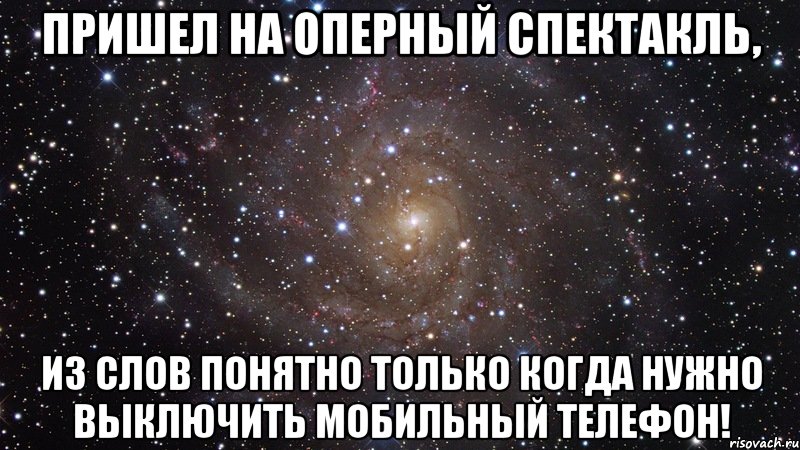 ПРИШЕЛ НА ОПЕРНЫЙ СПЕКТАКЛЬ,

ИЗ СЛОВ ПОНЯТНО ТОЛЬКО КОГДА НУЖНО ВЫКЛЮЧИТЬ МОБИЛЬНЫЙ ТЕЛЕФОН!

risovach.ru